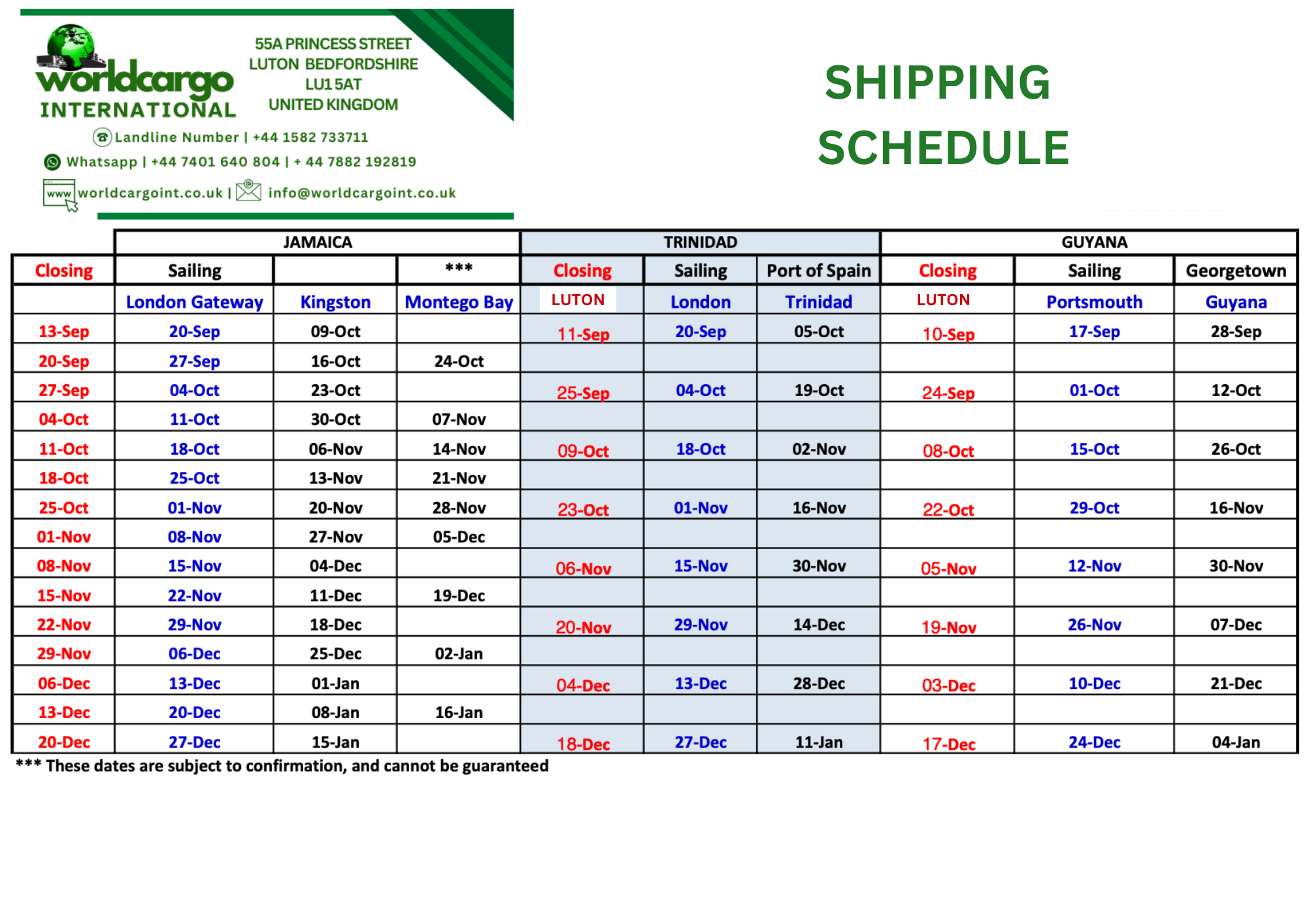 worldcargo INTERNATIONAL

55A PRINCESS STREET
LUTON BEDFORDSHIRE
LU1 5AT
UNITED KINGDOM

Landline Number | +44 1582 733711
Whatsapp | +44 7401 640 804 | + 44 7882 192819
www worldcargoint.co.uk | info@worldcargoint.co.uk

SHIPPING SCHEDULE

| | JAMAICA | | | TRINIDAD | | | GUYANA | | |
|---|---|---|---|---|---|---|---|---|---|
| Closing | Sailing | | *** | Closing | Sailing | Port of Spain | Closing | Sailing | Georgetown |
| | London Gateway | Kingston | Montego Bay | LUTON | London | Trinidad | LUTON | Portsmouth | Guyana |
| 13-Sep | 20-Sep | 09-Oct | | 11-Sep | 20-Sep | 05-Oct | 10-Sep | 17-Sep | 28-Sep |
| 20-Sep | 27-Sep | 16-Oct | 24-Oct | | | | | | |
| 27-Sep | 04-Oct | 23-Oct | | 25-Sep | 04-Oct | 19-Oct | 24-Sep | 01-Oct | 12-Oct |
| 04-Oct | 11-Oct | 30-Oct | 07-Nov | | | | | | |
| 11-Oct | 18-Oct | 06-Nov | 14-Nov | 09-Oct | 18-Oct | 02-Nov | 08-Oct | 15-Oct | 26-Oct |
| 18-Oct | 25-Oct | 13-Nov | 21-Nov | | | | | | |
| 25-Oct | 01-Nov | 20-Nov | 28-Nov | 23-Oct | 01-Nov | 16-Nov | 22-Oct | 29-Oct | 16-Nov |
| 01-Nov | 08-Nov | 27-Nov | 05-Dec | | | | | | |
| 08-Nov | 15-Nov | 04-Dec | | 06-Nov | 15-Nov | 30-Nov | 05-Nov | 12-Nov | 30-Nov |
| 15-Nov | 22-Nov | 11-Dec | 19-Dec | | | | | | |
| 22-Nov | 29-Nov | 18-Dec | | 20-Nov | 29-Nov | 14-Dec | 19-Nov | 26-Nov | 07-Dec |
| 29-Nov | 06-Dec | 25-Dec | 02-Jan | | | | | | |
| 06-Dec | 13-Dec | 01-Jan | | 04-Dec | 13-Dec | 28-Dec | 03-Dec | 10-Dec | 21-Dec |
| 13-Dec | 20-Dec | 08-Jan | 16-Jan | | | | | | |
| 20-Dec | 27-Dec | 15-Jan | | 18-Dec | 27-Dec | 11-Jan | 17-Dec | 24-Dec | 04-Jan |

*** These dates are subject to confirmation, and cannot be guaranteed